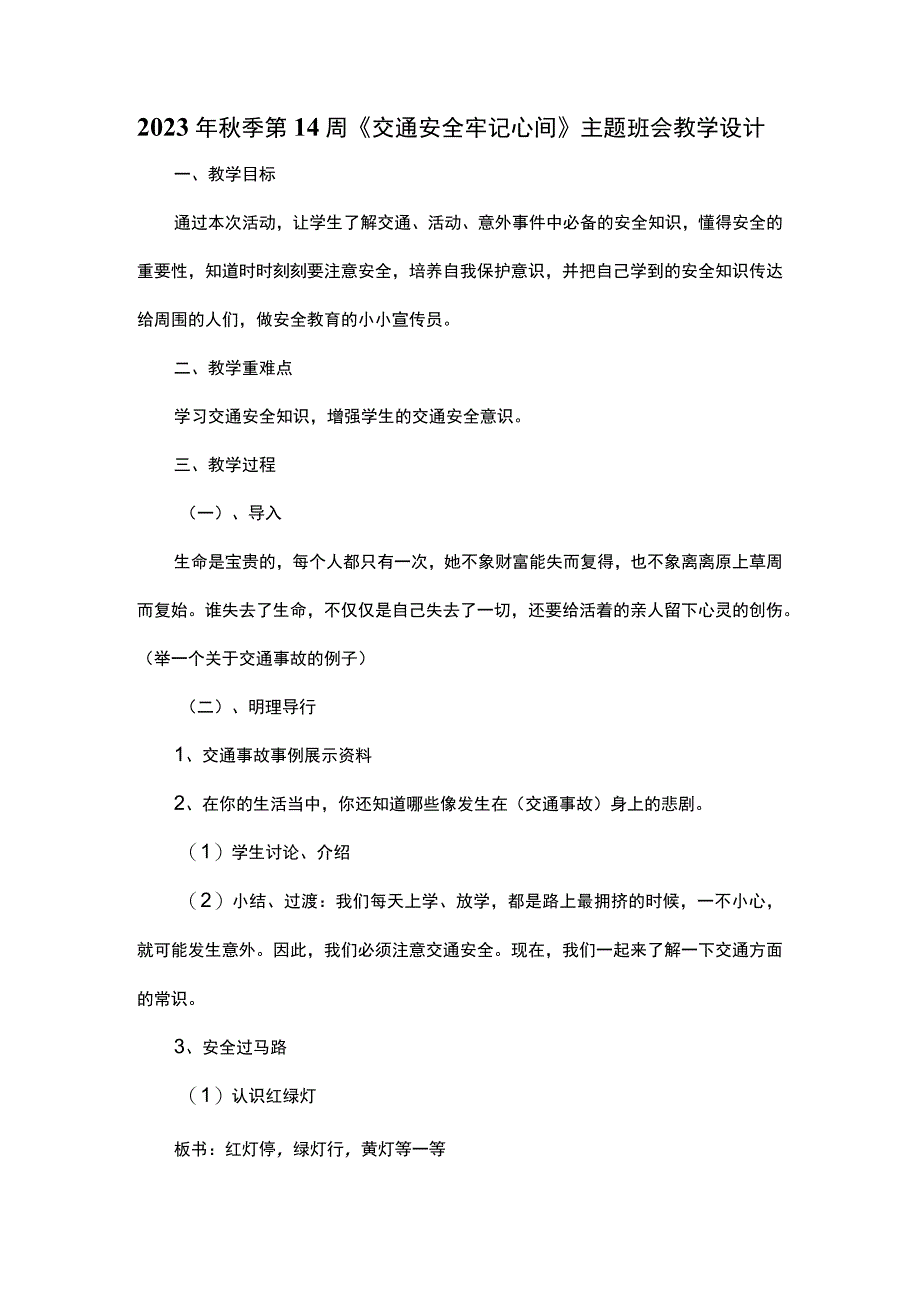 2023年秋季第14周《交通安全牢记心间》主题班会教学设计

一、教学目标

通过本次活动，让学生了解交通、活动、意外事件中必备的安全知识，懂得安全的重要性，知道时时刻刻要注意安全，培养自我保护意识，并把自己学到的安全知识传达给周围的人们，做安全教育的小小宣传员。

二、教学重难点

学习交通安全知识，增强学生的交通安全意识。

三、教学过程

（一）、导入

生命是宝贵的，每个人都只有一次，她不象财富能失而复得，也不象离离原上草周而复始。谁失去了生命，不仅仅是自己失去了一切，还要给活着的亲人留下心灵的创伤。（举一个关于交通事故的例子）

（二）、明理导行

1、交通事故事例展示资料

2、在你的生活当中，你还知道哪些像发生在（交通事故）身上的悲剧。

（1）学生讨论、介绍

（2）小结、过渡：我们每天上学、放学，都是路上最拥挤的时候，一不小心，就可能发生意外。因此，我们必须注意交通安全。现在，我们一起来了解一下交通方面的常识。

3、安全过马路

（1）认识红绿灯

板书：红灯停，绿灯行，黄灯等一等